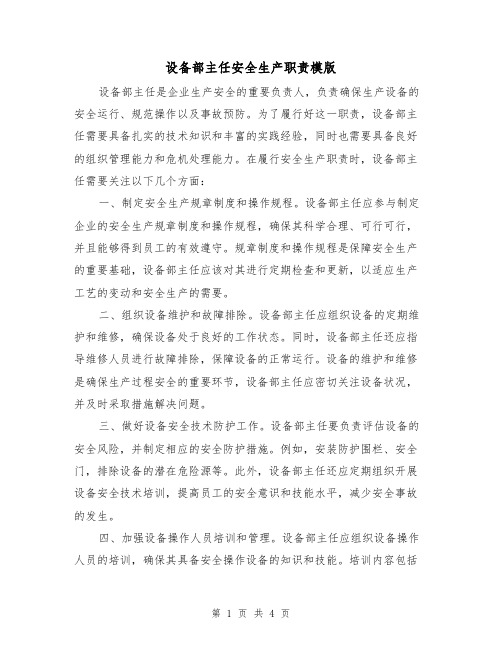 设备部主任安全生产职责模版

设备部主任是企业生产安全的重要负责人，负责确保生产设备的安全运行、规范操作以及事故预防。为了履行好这一职责，设备部主任需要具备扎实的技术知识和丰富的实践经验，同时也需要具备良好的组织管理能力和危机处理能力。在履行安全生产职责时，设备部主任需要关注以下几个方面：

一、制定安全生产规章制度和操作规程。设备部主任应参与制定企业的安全生产规章制度和操作规程，确保其科学合理、可行可行，并且能够得到员工的有效遵守。规章制度和操作规程是保障安全生产的重要基础，设备部主任应该对其进行定期检查和更新，以适应生产工艺的变动和安全生产的需要。

二、组织设备维护和故障排除。设备部主任应组织设备的定期维护和维修，确保设备处于良好的工作状态。同时，设备部主任还应指导维修人员进行故障排除，保障设备的正常运行。设备的维护和维修是确保生产过程安全的重要环节，设备部主任应密切关注设备状况，并及时采取措施解决问题。

三、做好设备安全技术防护工作。设备部主任要负责评估设备的安全风险，并制定相应的安全防护措施。例如，安装防护围栏、安全门，排除设备的潜在危险源等。此外，设备部主任还应定期组织开展设备安全技术培训，提高员工的安全意识和技能水平，减少安全事故的发生。

四、加强设备操作人员培训和管理。设备部主任应组织设备操作人员的培训，确保其具备安全操作设备的知识和技能。培训内容包括

第 1 页 共 4 页